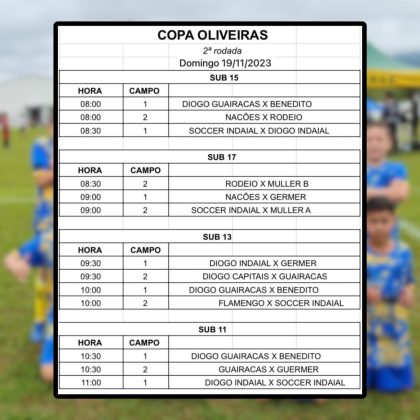 COPA OLIVEIRAS

2ª rodada

Domingo 19/11/2023

SUB 15

| HORA | CAMPO | |
|---|---|---|
| 08:00 | 1 | DIOGO GUAIRACAS X BENEDITO |
| 08:00 | 2 | NACÕES X RODEIO |
| 08:30 | 1 | SOCCER INDAIAL X DIOGO INDAIAL |

SUB 17

| HORA | CAMPO | |
|---|---|---|
| 08:30 | 2 | RODEIO X MULLER B |
| 09:00 | 1 | NACÕES X GERMER |
| 09:00 | 2 | SOCCER INDAIAL X MULLER A |

SUB 13

| HORA | CAMPO | |
|---|---|---|
| 09:30 | 1 | DIOGO INDAIAL X GERMER |
| 09:30 | 2 | DIOGO CAPITAIS X GUAIRACAS |
| 10:00 | 1 | DIOGO GUAIRACAS X BENEDITO |
| 10:00 | 2 | FLAMENGO X SOCCER INDAIAL |

SUB 11

| HORA | CAMPO | |
|---|---|---|
| 10:30 | 1 | DIOGO GUAIRACAS X BENEDITO |
| 10:30 | 2 | GUAIRACAS X GUERMER |
| 11:00 | 1 | DIOGO INDAIAL X SOCCER INDAIAL |